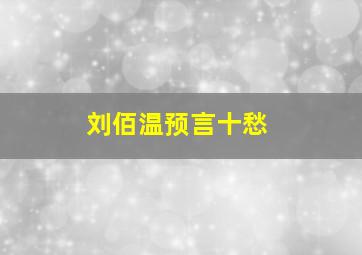 刘佰温预言十愁